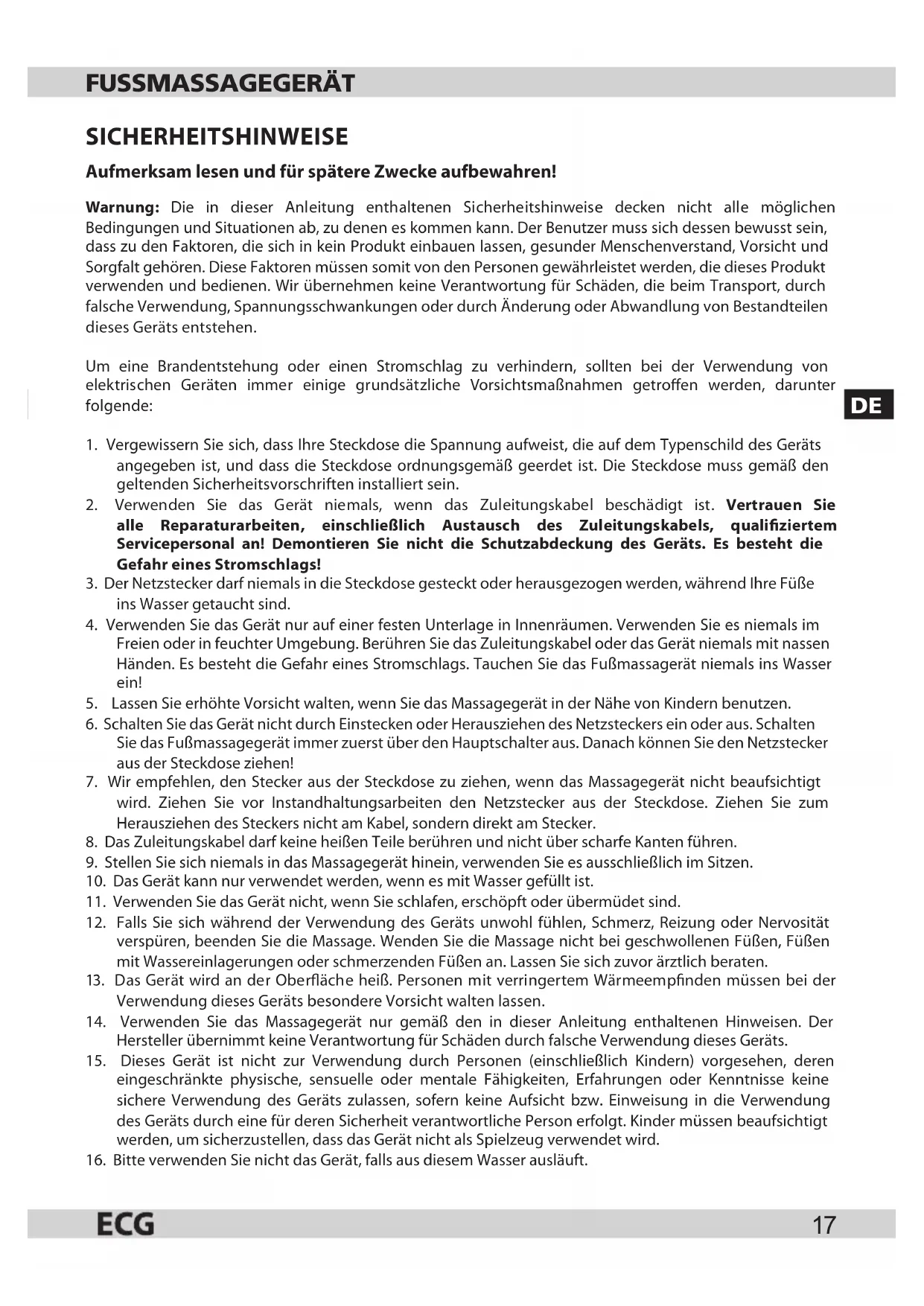 FUSSMASSAGEGERÄT

SICHERHEITSHINWEISE

Aufmerksam lesen und für spätere Zwecke aufbewahren!

Warnung: Die in dieser Anleitung enthaltenen Sicherheitshinweise decken nicht alle möglichen Bedingungen und Situationen ab, zu denen es kommen kann. Der Benutzer muss sich dessen bewusst sein, dass zu den Faktoren, die sich in kein Produkt einbauen lassen, gesunder Menschenverstand, Vorsicht und Sorgfalt gehören. Diese Faktoren müssen somit von den Personen gewährleistet werden, die dieses Produkt verwenden und bedienen. Wir übernehmen keine Verantwortung für Schäden, die beim Transport, durch falsche Verwendung, Spannungsschwankungen oder durch Änderung oder Abwandlung von Bestandteilen dieses Geräts entstehen.

Um eine Brandentstehung oder einen Stromschlag zu verhindern, sollten bei der Verwendung von elektrischen Geräten immer einige grundsätzliche Vorsichtsmaßnahmen getroffen werden, darunter folgende:

DE

1. Vergewissern Sie sich, dass Ihre Steckdose die Spannung aufweist, die auf dem Typenschild des Geräts angegeben ist, und dass die Steckdose ordnungsgemäß geerdet ist. Die Steckdose muss gemäß den geltenden Sicherheitsvorschriften installiert sein.
2. Verwenden Sie das Gerät niemals, wenn das Zuleitungskabel beschädigt ist. Vertrauen Sie alle Reparaturarbeiten, einschließlich Austausch des Zuleitungskabels, qualifiziertem Servicepersonal an! Demontieren Sie nicht die Schutzabdeckung des Geräts. Es besteht die Gefahr eines Stromschlags!
3. Der Netzstecker darf niemals in die Steckdose gesteckt oder herausgezogen werden, während Ihre Füße ins Wasser getaucht sind.
4. Verwenden Sie das Gerät nur auf einer festen Unterlage in Innenräumen. Verwenden Sie es niemals im Freien oder in feuchter Umgebung. Berühren Sie das Zuleitungskabel oder das Gerät niemals mit nassen Händen. Es besteht die Gefahr eines Stromschlags. Tauchen Sie das Fußmassagerät niemals ins Wasser ein!
5. Lassen Sie erhöhte Vorsicht walten, wenn Sie das Massagegerät in der Nähe von Kindern benutzen.
6. Schalten Sie das Gerät nicht durch Einstecken oder Herausziehen des Netzsteckers ein oder aus. Schalten Sie das Fußmassagegerät immer zuerst über den Hauptschalter aus. Danach können Sie den Netzstecker aus der Steckdose ziehen!
7. Wir empfehlen, den Stecker aus der Steckdose zu ziehen, wenn das Massagegerät nicht beaufsichtigt wird. Ziehen Sie vor Instandhaltungsarbeiten den Netzstecker aus der Steckdose. Ziehen Sie zum Herausziehen des Steckers nicht am Kabel, sondern direkt am Stecker.
8. Das Zuleitungskabel darf keine heißen Teile berühren und nicht über scharfe Kanten führen.
9. Stellen Sie sich niemals in das Massagegerät hinein, verwenden Sie es ausschließlich im Sitzen.
10. Das Gerät kann nur verwendet werden, wenn es mit Wasser gefüllt ist.
11. Verwenden Sie das Gerät nicht, wenn Sie schlafen, erschöpft oder übermüdet sind.
12. Falls Sie sich während der Verwendung des Geräts unwohl fühlen, Schmerz, Reizung oder Nervosität verspüren, beenden Sie die Massage. Wenden Sie die Massage nicht bei geschwollenen Füßen, Füßen mit Wassereinlagerungen oder schmerzenden Füßen an. Lassen Sie sich zuvor ärztlich beraten.
13. Das Gerät wird an der Oberfläche heiß. Personen mit verringertem Wärmeempfinden müssen bei der Verwendung dieses Geräts besondere Vorsicht walten lassen.
14. Verwenden Sie das Massagegerät nur gemäß den in dieser Anleitung enthaltenen Hinweisen. Der Hersteller übernimmt keine Verantwortung für Schäden durch falsche Verwendung dieses Geräts.
15. Dieses Gerät ist nicht zur Verwendung durch Personen (einschließlich Kindern) vorgesehen, deren eingeschränkte physische, sensuelle oder mentale Fähigkeiten, Erfahrungen oder Kenntnisse keine sichere Verwendung des Geräts zulassen, sofern keine Aufsicht bzw. Einweisung in die Verwendung des Geräts durch eine für deren Sicherheit verantwortliche Person erfolgt. Kinder müssen beaufsichtigt werden, um sicherzustellen, dass das Gerät nicht als Spielzeug verwendet wird.
16. Bitte verwenden Sie nicht das Gerät, falls aus diesem Wasser ausläuft.

ECG
17